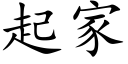 起家